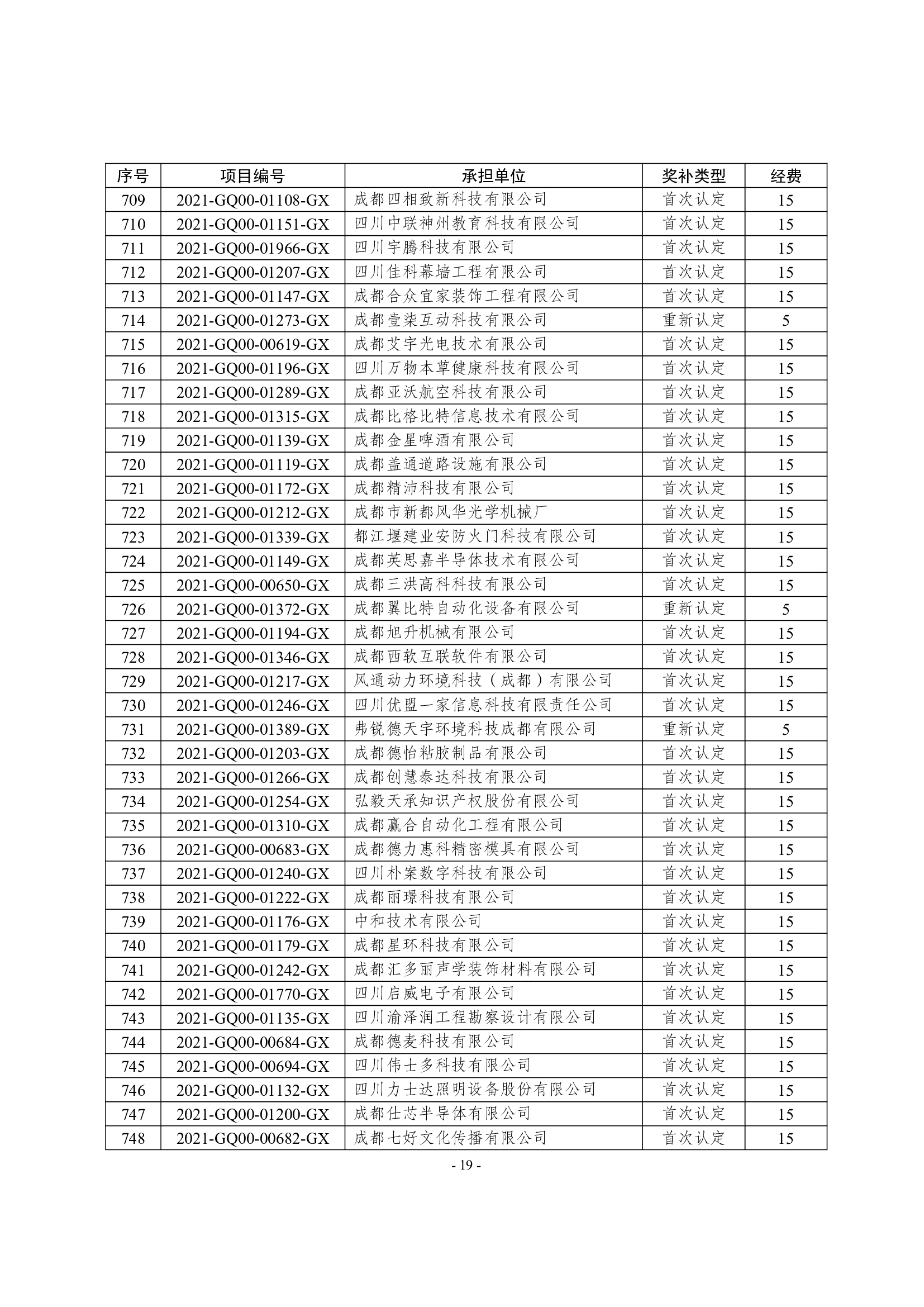 | 序号 | 项目编号 | 承担单位 | 奖补类型 | 经费 |
|---|---|---|---|---|
| 709 | 2021-GQ00-01108-GX | 成都四相致新科技有限公司 | 首次认定 | 15 |
| 710 | 2021-GQ00-01151-GX | 四川中联神州教育科技有限公司 | 首次认定 | 15 |
| 711 | 2021-GQ00-01966-GX | 四川宇腾科技有限公司 | 首次认定 | 15 |
| 712 | 2021-GQ00-01207-GX | 四川佳科幕墙工程有限公司 | 首次认定 | 15 |
| 713 | 2021-GQ00-01147-GX | 成都合众宜家装饰工程有限公司 | 首次认定 | 15 |
| 714 | 2021-GQ00-01273-GX | 成都壹柒互动科技有限公司 | 重新认定 | 5 |
| 715 | 2021-GQ00-00619-GX | 成都艾宇光电技术有限公司 | 首次认定 | 15 |
| 716 | 2021-GQ00-01196-GX | 四川万物本草健康科技有限公司 | 首次认定 | 15 |
| 717 | 2021-GQ00-01289-GX | 成都亚沃航空科技有限公司 | 首次认定 | 15 |
| 718 | 2021-GQ00-01315-GX | 成都比格比特信息技术有限公司 | 首次认定 | 15 |
| 719 | 2021-GQ00-01139-GX | 成都金星啤酒有限公司 | 首次认定 | 15 |
| 720 | 2021-GQ00-01119-GX | 成都盖通道路设施有限公司 | 首次认定 | 15 |
| 721 | 2021-GQ00-01172-GX | 成都精沛科技有限公司 | 首次认定 | 15 |
| 722 | 2021-GQ00-01212-GX | 成都市新都风华光学机械厂 | 首次认定 | 15 |
| 723 | 2021-GQ00-01339-GX | 都江堰建业安防火门科技有限公司 | 首次认定 | 15 |
| 724 | 2021-GQ00-01149-GX | 成都英思嘉半导体技术有限公司 | 首次认定 | 15 |
| 725 | 2021-GQ00-00650-GX | 成都三洪高科科技有限公司 | 首次认定 | 15 |
| 726 | 2021-GQ00-01372-GX | 成都翼比特自动化设备有限公司 | 重新认定 | 5 |
| 727 | 2021-GQ00-01194-GX | 成都旭升机械有限公司 | 首次认定 | 15 |
| 728 | 2021-GQ00-01346-GX | 成都西软互联软件有限公司 | 首次认定 | 15 |
| 729 | 2021-GQ00-01217-GX | 风通动力环境科技（成都）有限公司 | 首次认定 | 15 |
| 730 | 2021-GQ00-01246-GX | 四川优盟一家信息科技有限责任公司 | 首次认定 | 15 |
| 731 | 2021-GQ00-01389-GX | 弗锐德天宇环境科技成都有限公司 | 重新认定 | 5 |
| 732 | 2021-GQ00-01203-GX | 成都德怡粘胶制品有限公司 | 首次认定 | 15 |
| 733 | 2021-GQ00-01266-GX | 成都创慧泰达科技有限公司 | 首次认定 | 15 |
| 734 | 2021-GQ00-01254-GX | 弘毅天承知识产权股份有限公司 | 首次认定 | 15 |
| 735 | 2021-GQ00-01310-GX | 成都赢合自动化工程有限公司 | 首次认定 | 15 |
| 736 | 2021-GQ00-00683-GX | 成都德力惠科精密模具有限公司 | 首次认定 | 15 |
| 737 | 2021-GQ00-01240-GX | 四川朴案数字科技有限公司 | 首次认定 | 15 |
| 738 | 2021-GQ00-01222-GX | 成都丽璟科技有限公司 | 首次认定 | 15 |
| 739 | 2021-GQ00-01176-GX | 中和技术有限公司 | 首次认定 | 15 |
| 740 | 2021-GQ00-01179-GX | 成都星环科技有限公司 | 首次认定 | 15 |
| 741 | 2021-GQ00-01242-GX | 成都汇多丽声学装饰材料有限公司 | 首次认定 | 15 |
| 742 | 2021-GQ00-01770-GX | 四川启威电子有限公司 | 首次认定 | 15 |
| 743 | 2021-GQ00-01135-GX | 四川渝泽润工程勘察设计有限公司 | 首次认定 | 15 |
| 744 | 2021-GQ00-00684-GX | 成都德麦科技有限公司 | 首次认定 | 15 |
| 745 | 2021-GQ00-00694-GX | 四川伟士多科技有限公司 | 首次认定 | 15 |
| 746 | 2021-GQ00-01132-GX | 四川力士达照明设备股份有限公司 | 首次认定 | 15 |
| 747 | 2021-GQ00-01200-GX | 成都仕芯半导体有限公司 | 首次认定 | 15 |
| 748 | 2021-GQ00-00682-GX | 成都七好文化传播有限公司 | 首次认定 | 15 |

- 19 -